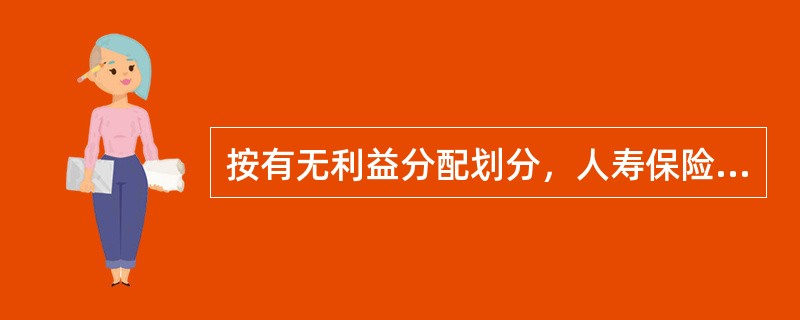 按有无利益分配划分，人寿保险...